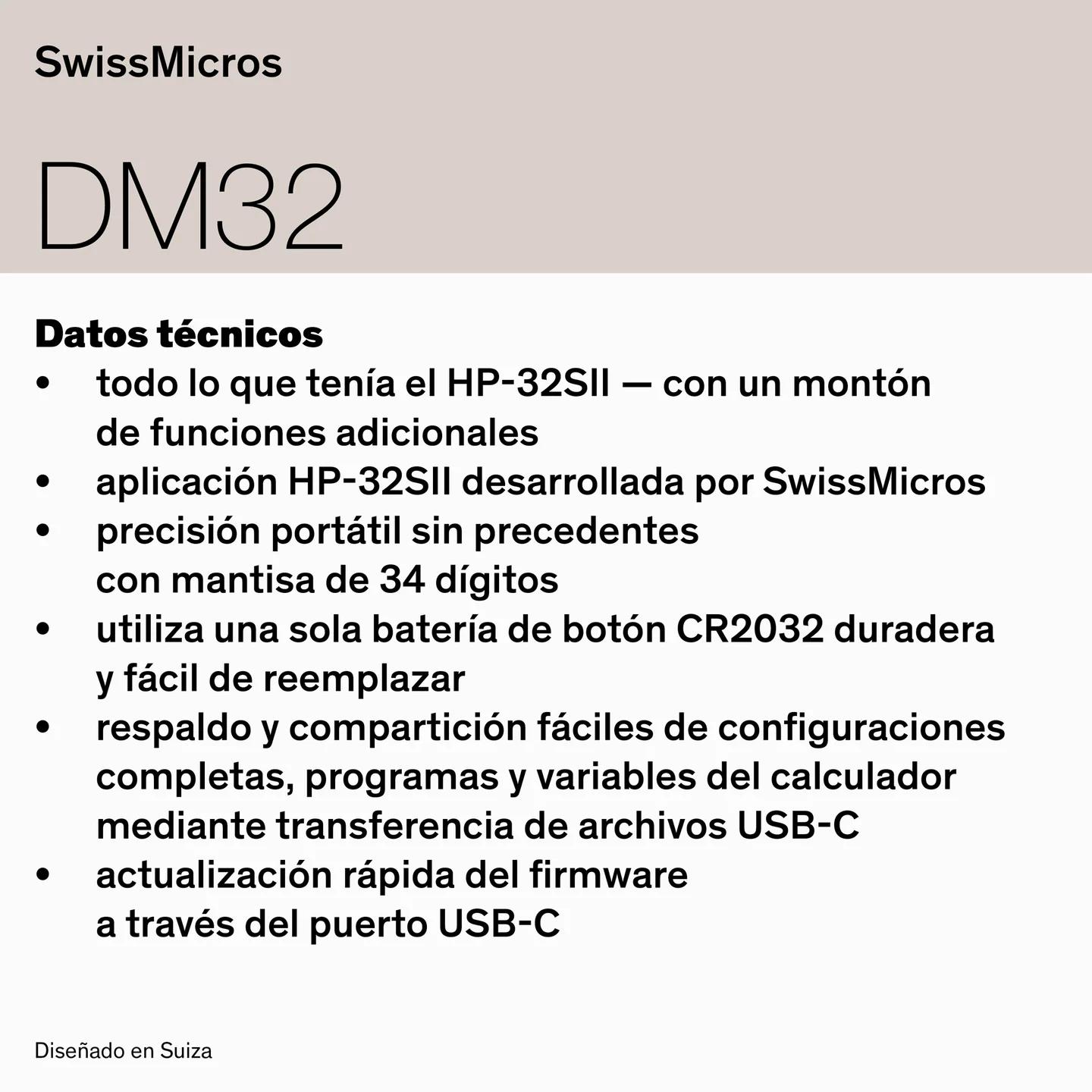 SwissMicros

DM32

Datos técnicos
• todo lo que tenía el HP-32SII — con un montón de funciones adicionales
• aplicación HP-32SII desarrollada por SwissMicros
• precisión portátil sin precedentes con mantisa de 34 dígitos
• utiliza una sola batería de botón CR2032 duradera y fácil de reemplazar
• respaldo y compartición fáciles de configuraciones completas, programas y variables del calculador mediante transferencia de archivos USB-C
• actualización rápida del firmware a través del puerto USB-C

Diseñado en Suiza